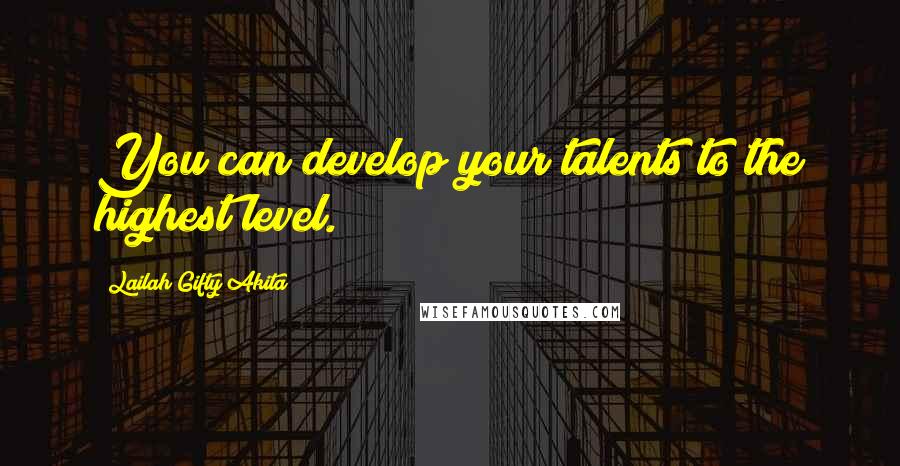 You can develop your talents to the highest level.

Lailah Gifty Akita

WISEFAMOUSQUOTES.COM